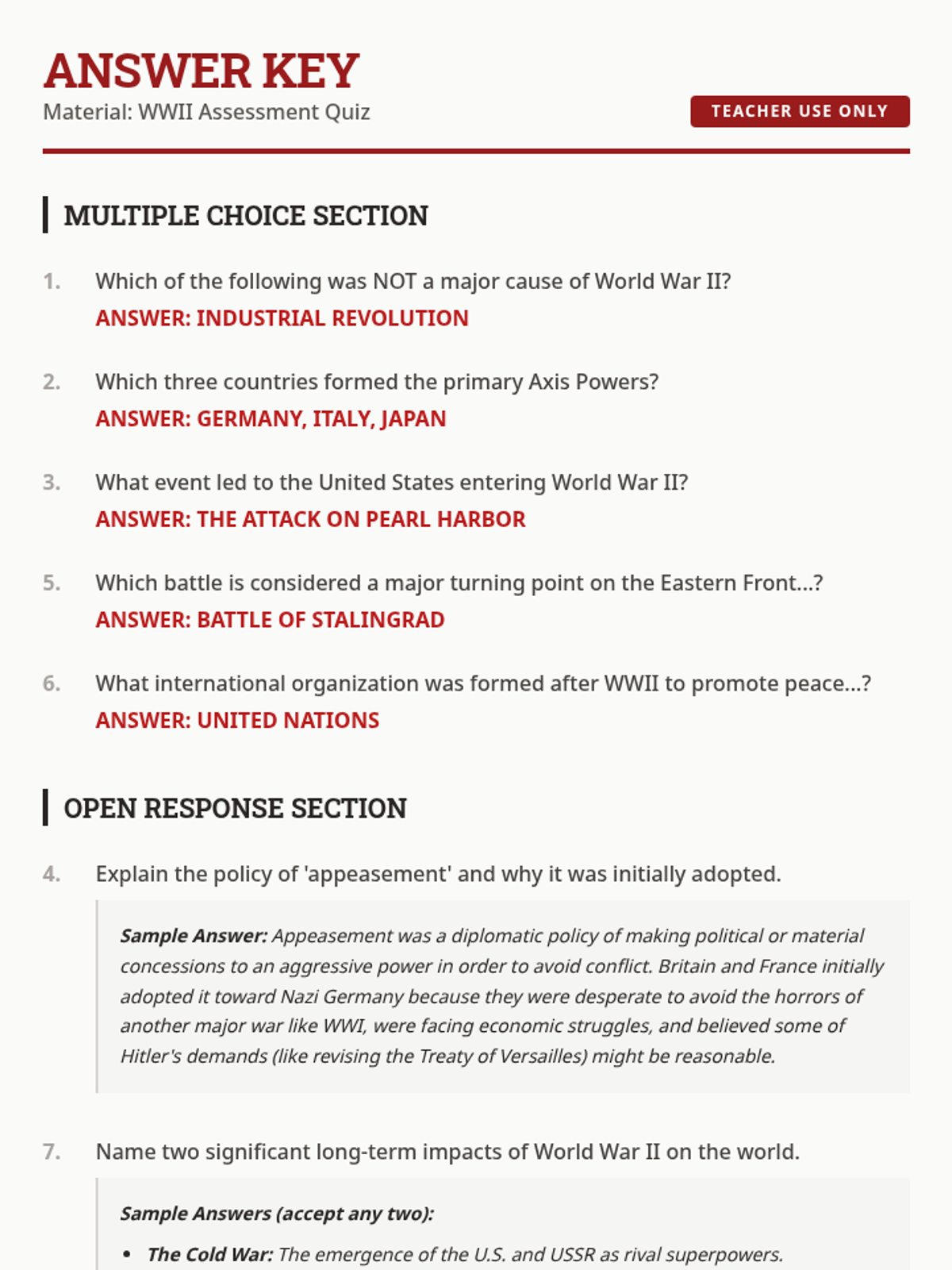 ANSWER KEY
Material: WWII Assessment Quiz

TEACHER USE ONLY

MULTIPLE CHOICE SECTION

1. Which of the following was NOT a major cause of World War II?
ANSWER: INDUSTRIAL REVOLUTION

2. Which three countries formed the primary Axis Powers?
ANSWER: GERMANY, ITALY, JAPAN

3. What event led to the United States entering World War II?
ANSWER: THE ATTACK ON PEARL HARBOR

5. Which battle is considered a major turning point on the Eastern Front...?
ANSWER: BATTLE OF STALINGRAD

6. What international organization was formed after WWII to promote peace...?
ANSWER: UNITED NATIONS

OPEN RESPONSE SECTION

4. Explain the policy of 'appeasement' and why it was initially adopted.

Sample Answer: Appeasement was a diplomatic policy of making political or material concessions to an aggressive power in order to avoid conflict. Britain and France initially adopted it toward Nazi Germany because they were desperate to avoid the horrors of another major war like WWI, were facing economic struggles, and believed some of Hitler's demands (like revising the Treaty of Versailles) might be reasonable.

7. Name two significant long-term impacts of World War II on the world.

Sample Answers (accept any two):

• The Cold War: The emergence of the U.S. and USSR as rival superpowers.